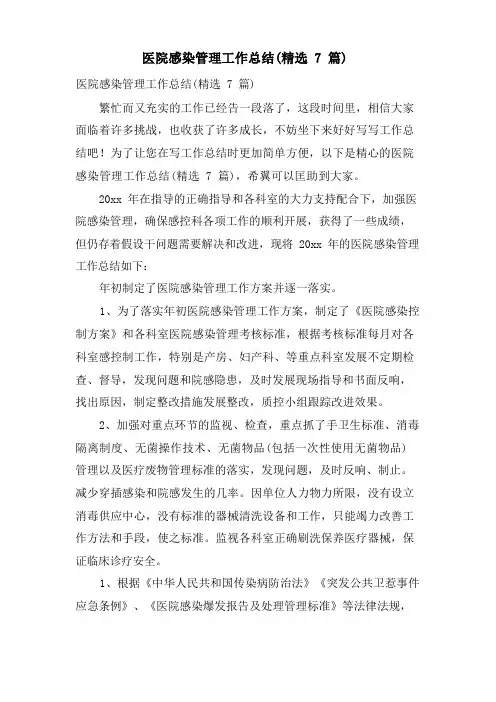 医院感染管理工作总结(精选 7 篇)

医院感染管理工作总结(精选 7 篇)

繁忙而又充实的工作已经告一段落了，这段时间里，相信大家面临着许多挑战，也收获了许多成长，不妨坐下来好好写写工作总结吧！为了让您在写工作总结时更加简单方便，以下是精心的医院感染管理工作总结(精选 7 篇)，希翼可以匡助到大家。

20xx 年在指导的正确指导和各科室的大力支持配合下，加强医院感染管理，确保感控科各项工作的顺利开展，获得了一些成绩，但仍存着假设干问题需要解决和改进，现将 20xx 年的医院感染管理工作总结如下：

年初制定了医院感染管理工作方案并逐一落实。

1、为了落实年初医院感染管理工作方案，制定了《医院感染控制方案》和各科室医院感染管理考核标准，根据考核标准每月对各科室感控制工作，特别是产房、妇产科、等重点科室发展不定期检查、督导，发现问题和院感隐患，及时发展现场指导和书面反响，找出原因，制定整改措施发展整改，质控小组跟踪改进效果。

2、加强对重点环节的监视、检查，重点抓了手卫生标准、消毒隔离制度、无菌操作技术、无菌物品(包括一次性使用无菌物品)管理以及医疗废物管理标准的落实，发现问题，及时反响、制止。减少穿插感染和院感发生的几率。因单位人力物力所限，没有设立消毒供应中心，没有标准的器械清洗设备和工作，只能竭力改善工作方法和手段，使之标准。监视各科室正确刷洗保养医疗器械，保证临床诊疗安全。

1、根据《中华人民共和国传染病防治法》《突发公共卫惹事件应急条例》、《医院感染爆发报告及处理管理标准》等法律法规，